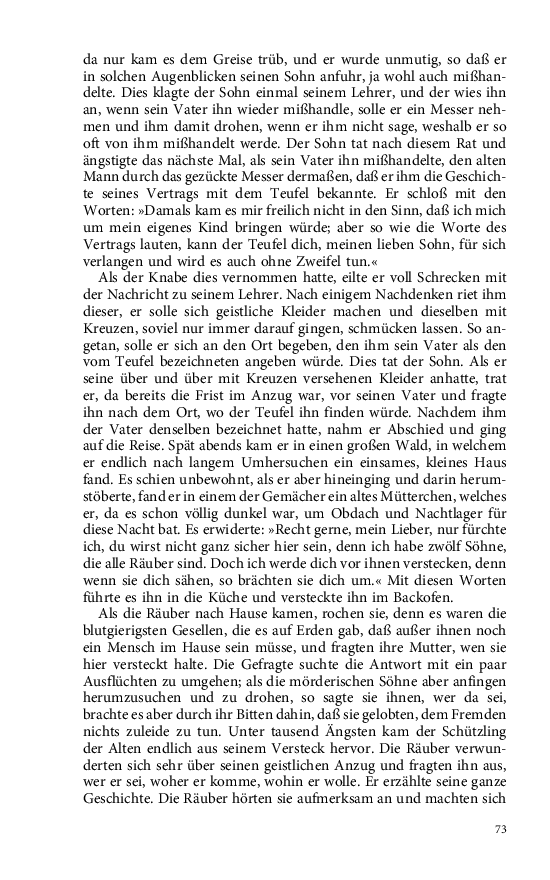 da nur kam es dem Greise trüb, und er wurde unmutig, so daß er in solchen Augenblicken seinen Sohn anfuhr, ja wohl auch mißhandelte. Dies klagte der Sohn einmal seinem Lehrer, und der wies ihn an, wenn sein Vater ihn wieder mißhandle, solle er ein Messer nehmen und ihm damit drohen, wenn er ihm nicht sage, weshalb er so oft von ihm mißhandelt werde. Der Sohn tat nach diesem Rat und ängstigte das nächste Mal, als sein Vater ihn mißhandelte, den alten Mann durch das gezückte Messer dermaßen, daß er ihm die Geschichte seines Vertrags mit dem Teufel bekannte. Er schloß mit den Worten: »Damals kam es mir freilich nicht in den Sinn, daß ich mich um mein eigenes Kind bringen würde; aber so wie die Worte des Vertrags lauten, kann der Teufel dich, meinen lieben Sohn, für sich verlangen und wird es auch ohne Zweifel tun.«

Als der Knabe dies vernommen hatte, eilte er voll Schrecken mit der Nachricht zu seinem Lehrer. Nach einigem Nachdenken riet ihm dieser, er solle sich geistliche Kleider machen und dieselben mit Kreuzen, soviel nur immer darauf gingen, schmücken lassen. So angetan, solle er sich an den Ort begeben, den ihm sein Vater als den vom Teufel bezeichneten angeben würde. Dies tat der Sohn. Als er seine über und über mit Kreuzen versehenen Kleider anhatte, trat er, da bereits die Frist im Anzug war, vor seinen Vater und fragte ihn nach dem Ort, wo der Teufel ihn finden würde. Nachdem ihm der Vater denselben bezeichnet hatte, nahm er Abschied und ging auf die Reise. Spät abends kam er in einen großen Wald, in welchem er endlich nach langem Umhersuchen ein einsames, kleines Haus fand. Es schien unbewohnt, als er aber hineinging und darin herumstöberte, fand er in einem der Gemächer ein altes Mütterchen, welches er, da es schon völlig dunkel war, um Obdach und Nachtlager für diese Nacht bat. Es erwiderte: »Recht gerne, mein Lieber, nur fürchte ich, du wirst nicht ganz sicher hier sein, denn ich habe zwölf Söhne, die alle Räuber sind. Doch ich werde dich vor ihnen verstecken, denn wenn sie dich sähen, so brächten sie dich um.« Mit diesen Worten führte es ihn in die Küche und versteckte ihn im Backofen.

Als die Räuber nach Hause kamen, rochen sie, denn es waren die blutgierigsten Gesellen, die es auf Erden gab, daß außer ihnen noch ein Mensch im Hause sein müsse, und fragten ihre Mutter, wen sie hier versteckt halte. Die Gefragte suchte die Antwort mit ein paar Ausflüchten zu umgehen; als die mörderischen Söhne aber anfingen herumzusuchen und zu drohen, so sagte sie ihnen, wer da sei, brachte es aber durch ihr Bitten dahin, daß sie gelobten, dem Fremden nichts zuleide zu tun. Unter tausend Ängsten kam der Schützling der Alten endlich aus seinem Versteck hervor. Die Räuber verwunderten sich sehr über seinen geistlichen Anzug und fragten ihn aus, wer er sei, woher er komme, wohin er wolle. Er erzählte seine ganze Geschichte. Die Räuber hörten sie aufmerksam an und machten sich

73